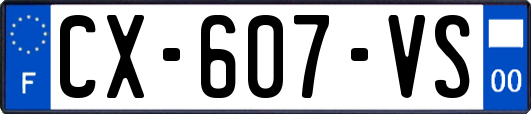 F
CX-607-VS
00